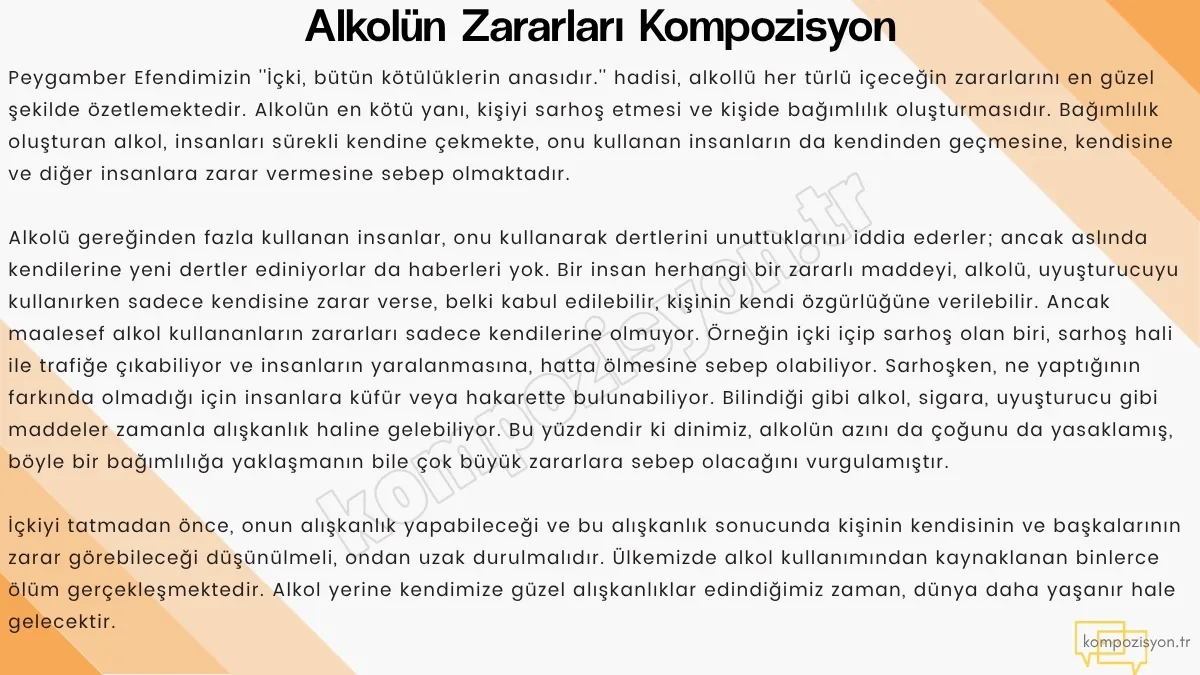 Alkolün Zararları Kompozisyon

Peygamber Efendimizin "İçki, bütün kötülüklerin anasıdır." hadisi, alkollü her türlü içeceğin zararlarını en güzel şekilde özetlemektedir. Alkolün en kötü yanı, kişiyi sarhoş etmesi ve kişide bağımlılık oluşturmasıdır. Bağımlılık oluşturan alkol, insanları sürekli kendine çekmekte, onu kullanan insanların da kendinden geçmesine, kendisine ve diğer insanlara zarar vermesine sebep olmaktadır.

Alkolü gereğinden fazla kullanan insanlar, onu kullanarak dertlerini unuttuklarını iddia ederler; ancak aslında kendilerine yeni dertler ediniyorlar da haberleri yok. Bir insan herhangi bir zararlı maddeyi, alkolü, uyuşturucuyu kullanırken sadece kendisine zarar verse, belki kabul edilebilir, kişinin kendi özgürlüğüne verilebilir. Ancak maalesef alkol kullananların zararları sadece kendilerine olmuyor. Örneğin içki içip sarhoş olan biri, sarhoş hali ile trafiğe çıkabiliyor ve insanların yaralanmasına, hatta ölmesine sebep olabiliyor. Sarhoşken, ne yaptığının farkında olmadığı için insanlara küfür veya hakarette bulunabiliyor. Bilindiği gibi alkol, sigara, uyuşturucu gibi maddeler zamanla alışkanlık haline gelebiliyor. Bu yüzdendir ki dinimiz, alkolün azını da çoğunu da yasaklamış, böyle bir bağımlılığa yaklaşmanın bile çok büyük zararlara sebep olacağını vurgulamıştır.

İçkiyi tatmadan önce, onun alışkanlık yapabileceği ve bu alışkanlık sonucunda kişinin kendisinin ve başkalarının zarar görebileceği düşünülmeli, ondan uzak durulmalıdır. Ülkemizde alkol kullanımından kaynaklanan binlerce ölüm gerçekleşmektedir. Alkol yerine kendimize güzel alışkanlıklar edindiğimiz zaman, dünya daha yaşanır hale gelecektir.

kompozisyon.tr

kompozisyon.tr